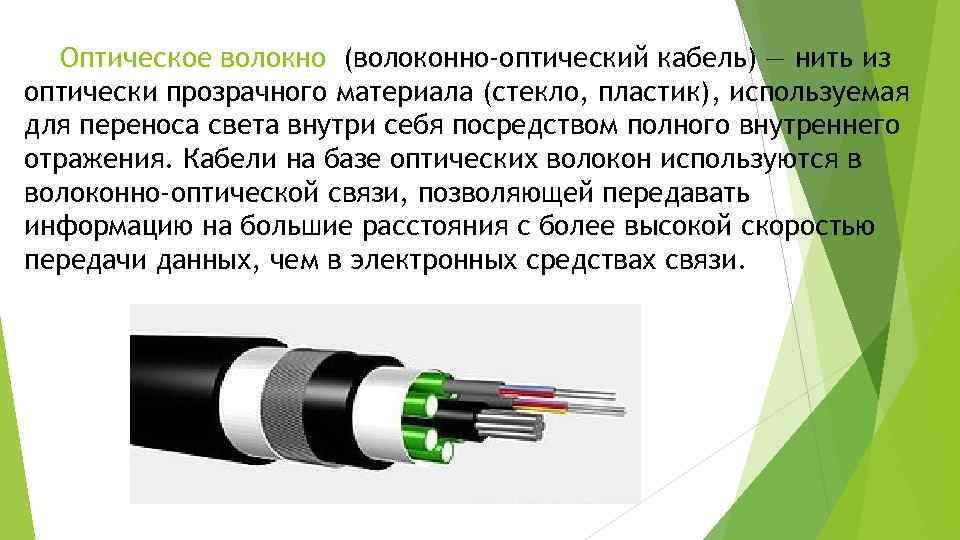 Оптическое волокно (волоконно-оптический кабель) — нить из оптически прозрачного материала (стекло, пластик), используемая для переноса света внутри себя посредством полного внутреннего отражения. Кабели на базе оптических волокон используются в волоконно-оптической связи, позволяющей передавать информацию на большие расстояния с более высокой скоростью передачи данных, чем в электронных средствах связи.